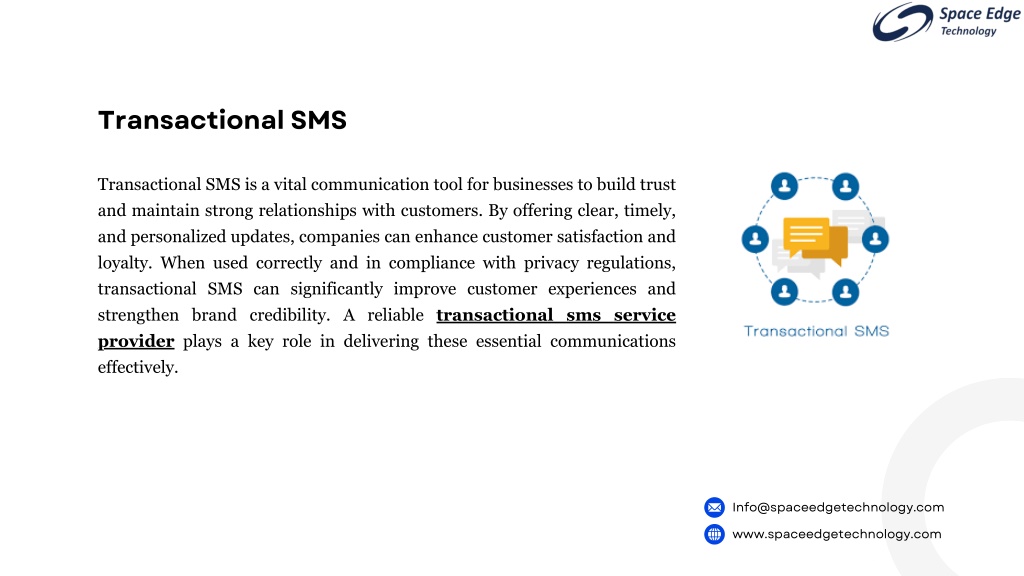 Space Edge Technology

Transactional SMS

Transactional SMS is a vital communication tool for businesses to build trust and maintain strong relationships with customers. By offering clear, timely, and personalized updates, companies can enhance customer satisfaction and loyalty. When used correctly and in compliance with privacy regulations, transactional SMS can significantly improve customer experiences and strengthen brand credibility. A reliable transactional sms service provider plays a key role in delivering these essential communications effectively.

Transactional SMS

Info@spaceedgetechnology.com

www.spaceedgetechnology.com